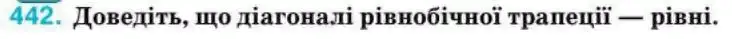 442. Доведіть, що діагоналі рівнобічної трапеції — рівні.